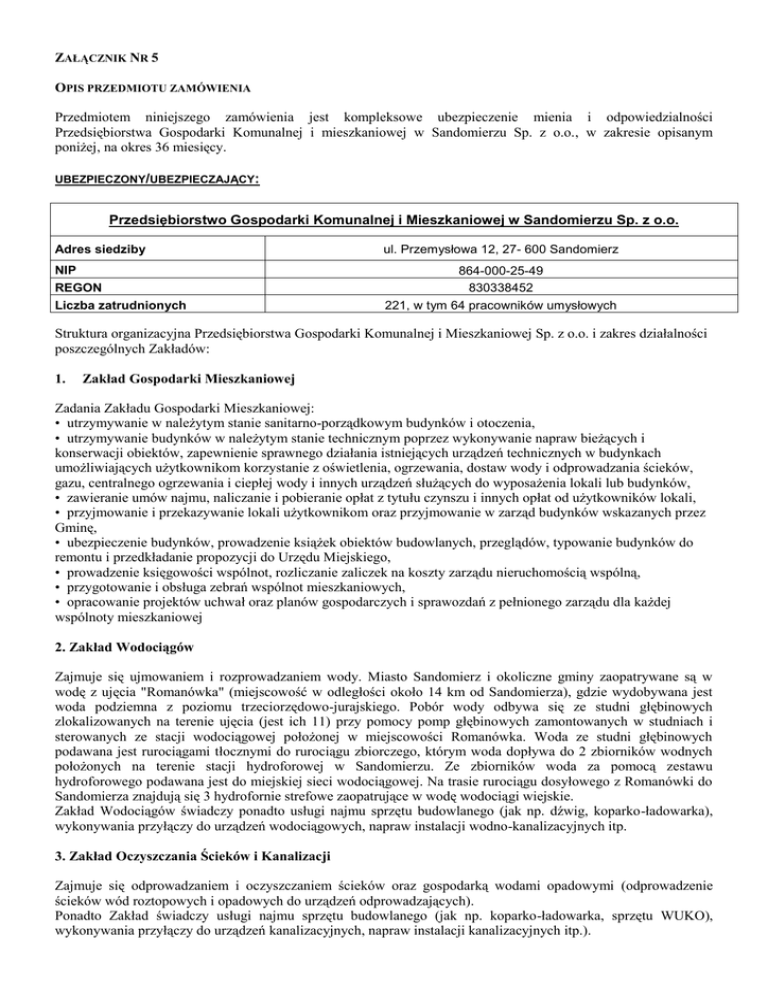 ZAŁĄCZNIK NR 5

OPIS PRZEDMIOTU ZAMÓWIENIA

Przedmiotem niniejszego zamówienia jest kompleksowe ubezpieczenie mienia i odpowiedzialności Przedsiębiorstwa Gospodarki Komunalnej i mieszkaniowej w Sandomierzu Sp. z o.o., w zakresie opisanym poniżej, na okres 36 miesięcy.

UBEZPIECZONY/UBEZPIECZAJĄCY:

| Przedsiębiorstwo Gospodarki Komunalnej i Mieszkaniowej w Sandomierzu Sp. z o.o. | |
|---|---|
| Adres siedziby | ul. Przemysłowa 12, 27- 600 Sandomierz |
| NIP | 864-000-25-49 |
| REGON | 830338452 |
| Liczba zatrudnionych | 221, w tym 64 pracowników umysłowych |

Struktura organizacyjna Przedsiębiorstwa Gospodarki Komunalnej i Mieszkaniowej Sp. z o.o. i zakres działalności poszczególnych Zakładów:

1. Zakład Gospodarki Mieszkaniowej

Zadania Zakładu Gospodarki Mieszkaniowej:
• utrzymywanie w należytym stanie sanitarno-porządkowym budynków i otoczenia,
• utrzymywanie budynków w należytym stanie technicznym poprzez wykonywanie napraw bieżących i konserwacji obiektów, zapewnienie sprawnego działania istniejących urządzeń technicznych w budynkach umożliwiających użytkownikom korzystanie z oświetlenia, ogrzewania, dostaw wody i odprowadzania ścieków, gazu, centralnego ogrzewania i ciepłej wody i innych urządzeń służących do wyposażenia lokali lub budynków,
• zawieranie umów najmu, naliczanie i pobieranie opłat z tytułu czynszu i innych opłat od użytkowników lokali,
• przyjmowanie i przekazywanie lokali użytkownikom oraz przyjmowanie w zarząd budynków wskazanych przez Gminę,
• ubezpieczenie budynków, prowadzenie książek obiektów budowlanych, przeglądów, typowanie budynków do remontu i przedkładanie propozycji do Urzędu Miejskiego,
• prowadzenie księgowości wspólnot, rozliczanie zaliczek na koszty zarządu nieruchomością wspólną,
• przygotowanie i obsługa zebrań wspólnot mieszkaniowych,
• opracowanie projektów uchwał oraz planów gospodarczych i sprawozdań z pełnionego zarządu dla każdej wspólnoty mieszkaniowej

2. Zakład Wodociągów

Zajmuje się ujmowaniem i rozprowadzaniem wody. Miasto Sandomierz i okoliczne gminy zaopatrywane są w wodę z ujęcia "Romanówka" (miejscowość w odległości około 14 km od Sandomierza), gdzie wydobywana jest woda podziemna z poziomu trzeciorzędowo-jurajskiego. Pobór wody odbywa się ze studni głębinowych zlokalizowanych na terenie ujęcia (jest ich 11) przy pomocy pomp głębinowych zamontowanych w studniach i sterowanych ze stacji wodociągowej położonej w miejscowości Romanówka. Woda ze studni głębinowych podawana jest rurociągami tłocznymi do rurociągu zbiorczego, którym woda dopływa do 2 zbiorników wodnych położonych na terenie stacji hydroforowej w Sandomierzu. Ze zbiorników woda za pomocą zestawu hydroforowego podawana jest do miejskiej sieci wodociągowej. Na trasie rurociągu dosyłowego z Romanówki do Sandomierza znajdują się 3 hydrofornie strefowe zaopatrujące w wodę wodociągi wiejskie.
Zakład Wodociągów świadczy ponadto usługi najmu sprzętu budowlanego (jak np. dźwig, koparko-ładowarka), wykonywania przyłączy do urządzeń wodociągowych, napraw instalacji wodno-kanalizacyjnych itp.

3. Zakład Oczyszczania Ścieków i Kanalizacji

Zajmuje się odprowadzaniem i oczyszczaniem ścieków oraz gospodarką wodami opadowymi (odprowadzenie ścieków wód roztopowych i opadowych do urządzeń odprowadzających).
Ponadto Zakład świadczy usługi najmu sprzętu budowlanego (jak np. koparko-ładowarka, sprzętu WUKO), wykonywania przyłączy do urządzeń kanalizacyjnych, napraw instalacji kanalizacyjnych itp.).